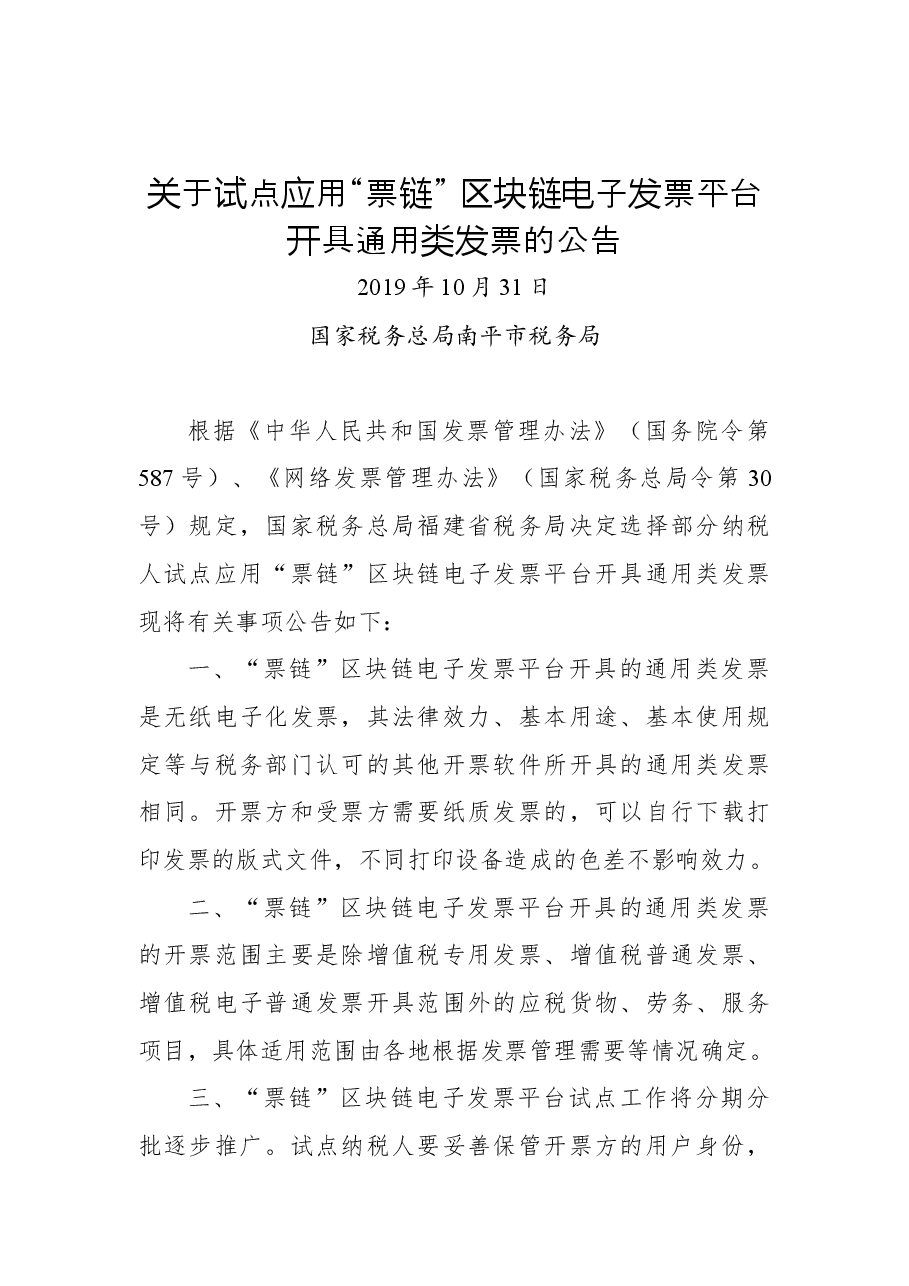 关于试点应用“票链”区块链电子发票平台开具通用类发票的公告

2019年10月31日

国家税务总局南平市税务局

根据《中华人民共和国发票管理办法》（国务院令第587号）、《网络发票管理办法》（国家税务总局令第30号）规定，国家税务总局福建省税务局决定选择部分纳税人试点应用“票链”区块链电子发票平台开具通用类发票现将有关事项公告如下：

一、“票链”区块链电子发票平台开具的通用类发票是无纸电子化发票，其法律效力、基本用途、基本使用规定等与税务部门认可的其他开票软件所开具的通用类发票相同。开票方和受票方需要纸质发票的，可以自行下载打印发票的版式文件，不同打印设备造成的色差不影响效力。

二、“票链”区块链电子发票平台开具的通用类发票的开票范围主要是除增值税专用发票、增值税普通发票、增值税电子普通发票开具范围外的应税货物、劳务、服务项目，具体适用范围由各地根据发票管理需要等情况确定。

三、“票链”区块链电子发票平台试点工作将分期分批逐步推广。试点纳税人要妥善保管开票方的用户身份，